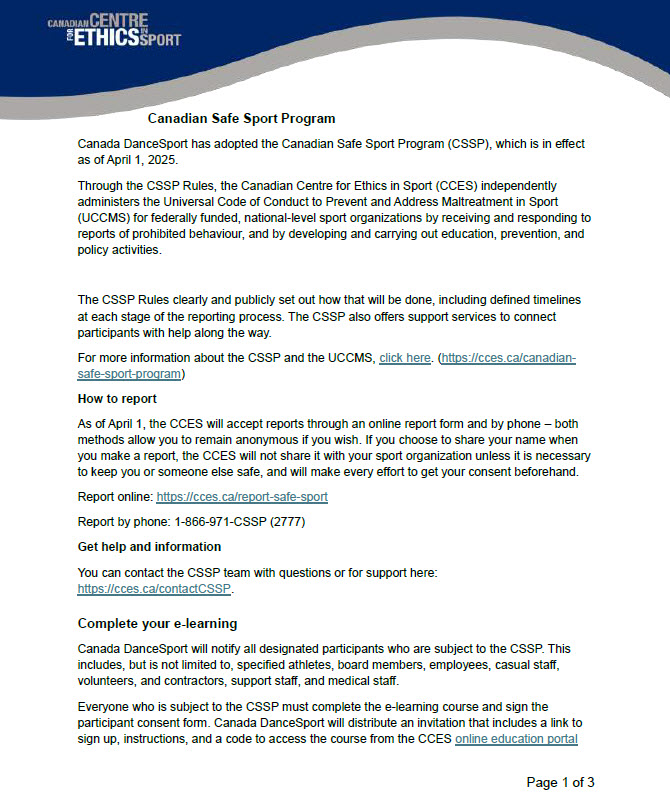 CANADIAN CENTRE FOR ETHICS IN SPORT

Canadian Safe Sport Program

Canada DanceSport has adopted the Canadian Safe Sport Program (CSSP), which is in effect as of April 1, 2025.

Through the CSSP Rules, the Canadian Centre for Ethics in Sport (CCES) independently administers the Universal Code of Conduct to Prevent and Address Maltreatment in Sport (UCCMS) for federally funded, national-level sport organizations by receiving and responding to reports of prohibited behaviour, and by developing and carrying out education, prevention, and policy activities.

The CSSP Rules clearly and publicly set out how that will be done, including defined timelines at each stage of the reporting process. The CSSP also offers support services to connect participants with help along the way.

For more information about the CSSP and the UCCMS, click here. (https://cces.ca/canadian-safe-sport-program)

How to report

As of April 1, the CCES will accept reports through an online report form and by phone – both methods allow you to remain anonymous if you wish. If you choose to share your name when you make a report, the CCES will not share it with your sport organization unless it is necessary to keep you or someone else safe, and will make every effort to get your consent beforehand.

Report online: https://cces.ca/report-safe-sport

Report by phone: 1-866-971-CSSP (2777)

Get help and information

You can contact the CSSP team with questions or for support here: https://cces.ca/contactCSSP.

Complete your e-learning

Canada DanceSport will notify all designated participants who are subject to the CSSP. This includes, but is not limited to, specified athletes, board members, employees, casual staff, volunteers, and contractors, support staff, and medical staff.

Everyone who is subject to the CSSP must complete the e-learning course and sign the participant consent form. Canada DanceSport will distribute an invitation that includes a link to sign up, instructions, and a code to access the course from the CCES online education portal

Page 1 of 3